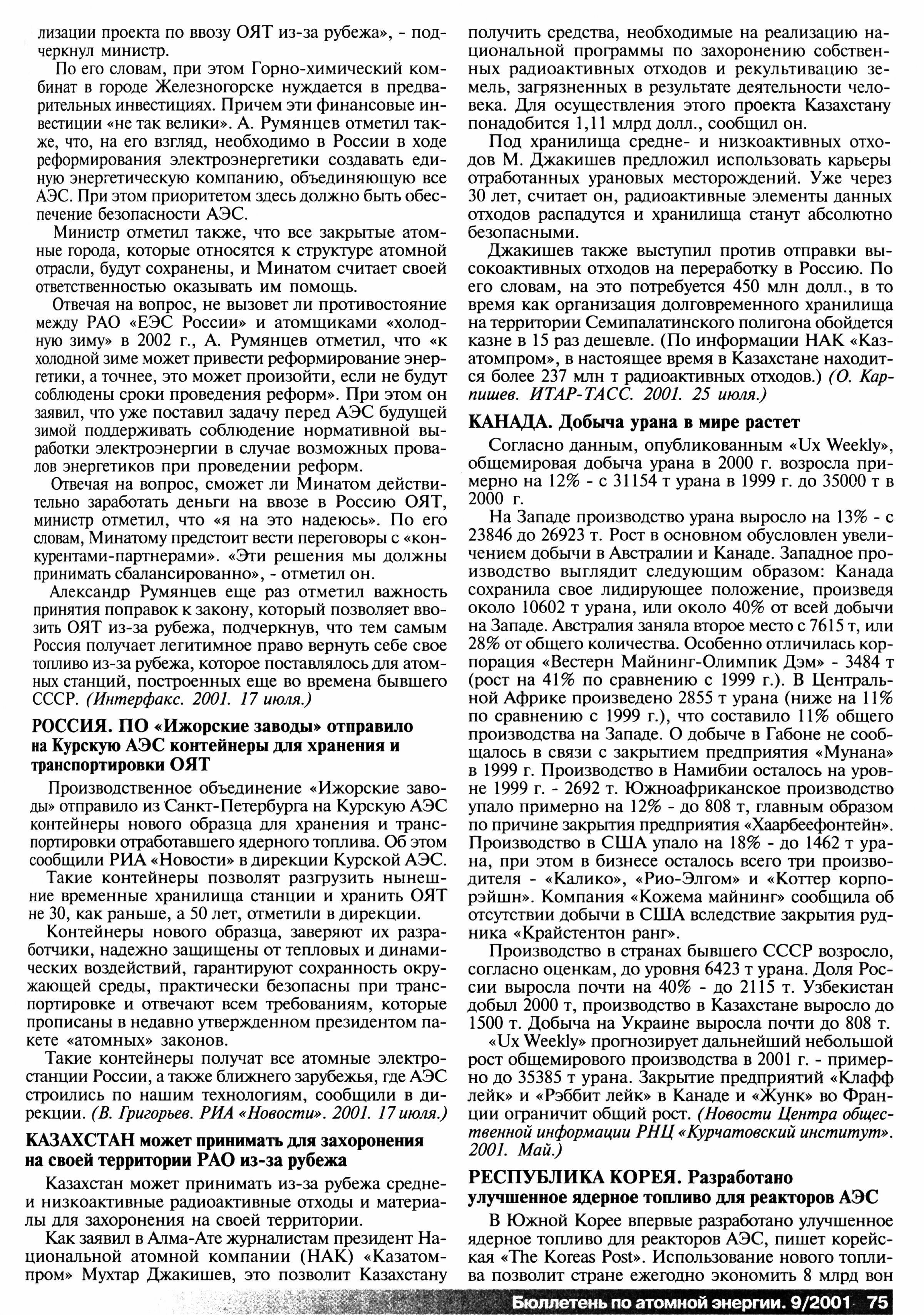 лизации проекта по ввозу ОЯТ из-за рубежа», - подчеркнул министр.

По его словам, при этом Горно-химический комбинат в городе Железногорске нуждается в предварительных инвестициях. Причем эти финансовые инвестиции «не так велики». А. Румянцев отметил также, что, на его взгляд, необходимо в России в ходе реформирования электроэнергетики создавать единую энергетическую компанию, объединяющую все АЭС. При этом приоритетом здесь должно быть обеспечение безопасности АЭС.

Министр отметил также, что все закрытые атомные города, которые относятся к структуре атомной отрасли, будут сохранены, и Минатом считает своей ответственностью оказывать им помощь.

Отвечая на вопрос, не вызовет ли противостояние между РАО «ЕЭС России» и атомщиками «холодную зиму» в 2002 г., А. Румянцев отметил, что «к холодной зиме может привести реформирование энергетики, а точнее, это может произойти, если не будут соблюдены сроки проведения реформ». При этом он заявил, что уже поставил задачу перед АЭС будущей зимой поддерживать соблюдение нормативной выработки электроэнергии в случае возможных провалов энергетиков при проведении реформ.

Отвечая на вопрос, сможет ли Минатом действительно заработать деньги на ввозе в Россию ОЯТ, министр отметил, что «я на это надеюсь». По его словам, Минатому предстоит вести переговоры с «конкурентами-партнерами». «Эти решения мы должны принимать сбалансированно», - отметил он.

Александр Румянцев еще раз отметил важность принятия поправок к закону, который позволяет ввозить ОЯТ из-за рубежа, подчеркнув, что тем самым Россия получает легитимное право вернуть себе свое топливо из-за рубежа, которое поставлялось для атомных станций, построенных еще во времена бывшего СССР. (Интерфакс. 2001. 17 июля.)

РОССИЯ. ПО «Ижорские заводы» отправило на Курскую АЭС контейнеры для хранения и транспортировки ОЯТ

Производственное объединение «Ижорские заводы» отправило из Санкт-Петербурга на Курскую АЭС контейнеры нового образца для хранения и транспортировки отработавшего ядерного топлива. Об этом сообщили РИА «Новости» в дирекции Курской АЭС.

Такие контейнеры позволят разгрузить нынешние временные хранилища станции и хранить ОЯТ не 30, как раньше, а 50 лет, отметили в дирекции.

Контейнеры нового образца, заверяют их разработчики, надежно защищены от тепловых и динамических воздействий, гарантируют сохранность окружающей среды, практически безопасны при транспортировке и отвечают всем требованиям, которые прописаны в недавно утвержденном президентом пакете «атомных» законов.

Такие контейнеры получат все атомные электростанции России, а также ближнего зарубежья, где АЭС строились по нашим технологиям, сообщили в дирекции. (В. Григорьев. РИА «Новости». 2001. 17 июля.)

КАЗАХСТАН может принимать для захоронения на своей территории РАО из-за рубежа

Казахстан может принимать из-за рубежа средне- и низкоактивные радиоактивные отходы и материалы для захоронения на своей территории.

Как заявил в Алма-Ате журналистам президент Национальной атомной компании (НАК) «Казатомпром» Мухтар Джакишев, это позволит Казахстану получить средства, необходимые на реализацию национальной программы по захоронению собственных радиоактивных отходов и рекультивацию земель, загрязненных в результате деятельности человека. Для осуществления этого проекта Казахстану понадобится 1,11 млрд долл., сообщил он.

Под хранилища средне- и низкоактивных отходов М. Джакишев предложил использовать карьеры отработанных урановых месторождений. Уже через 30 лет, считает он, радиоактивные элементы данных отходов распадутся и хранилища станут абсолютно безопасными.

Джакишев также выступил против отправки высокоактивных отходов на переработку в Россию. По его словам, на это потребуется 450 млн долл., в то время как организация долговременного хранилища на территории Семипалатинского полигона обойдется казне в 15 раз дешевле. (По информации НАК «Казатомпром», в настоящее время в Казахстане находится более 237 млн т радиоактивных отходов.) (О. Карпишев. ИТАР-ТАСС. 2001. 25 июля.)

КАНАДА. Добыча урана в мире растет

Согласно данным, опубликованным «Ux Weekly», общемировая добыча урана в 2000 г. возросла примерно на 12% - с 31154 т урана в 1999 г. до 35000 т в 2000 г.

На Западе производство урана выросло на 13% - с 23846 до 26923 т. Рост в основном обусловлен увеличением добычи в Австралии и Канаде. Западное производство выглядит следующим образом: Канада сохранила свое лидирующее положение, произведя около 10602 т урана, или около 40% от всей добычи на Западе. Австралия заняла второе место с 7615 т, или 28% от общего количества. Особенно отличилась корпорация «Вестерн Майнинг-Олимпик Дэм» - 3484 т (рост на 41% по сравнению с 1999 г.). В Центральной Африке произведено 2855 т урана (ниже на 11% по сравнению с 1999 г.), что составило 11% общего производства на Западе. О добыче в Габоне не сообщалось в связи с закрытием предприятия «Мунана» в 1999 г. Производство в Намибии осталось на уровне 1999 г. - 2692 т. Южноафриканское производство упало примерно на 12% - до 808 т, главным образом по причине закрытия предприятия «Хаарбеефонтейн». Производство в США упало на 18% - до 1462 т урана, при этом в бизнесе осталось всего три производителя - «Калико», «Рио-Элгом» и «Коттер корпорэйшн». Компания «Кожема майнинг» сообщила об отсутствии добычи в США вследствие закрытия рудника «Крайстентон ранг».

Производство в странах бывшего СССР возросло, согласно оценкам, до уровня 6423 т урана. Доля России выросла почти на 40% - до 2115 т. Узбекистан добыл 2000 т, производство в Казахстане выросло до 1500 т. Добыча на Украине выросла почти до 808 т.

«Ux Weekly» прогнозирует дальнейший небольшой рост общемирового производства в 2001 г. - примерно до 35385 т урана. Закрытие предприятий «Клафф лейк» и «Рэббит лейк» в Канаде и «Жунк» во Франции ограничит общий рост. (Новости Центра общественной информации РНЦ «Курчатовский институт». 2001. Май.)

РЕСПУБЛИКА КОРЕЯ. Разработано улучшенное ядерное топливо для реакторов АЭС

В Южной Корее впервые разработано улучшенное ядерное топливо для реакторов АЭС, пишет корейская «The Koreas Post». Использование нового топлива позволит стране ежегодно экономить 8 млрд вон

Бюллетень по атомной энергии. 9/2001 75